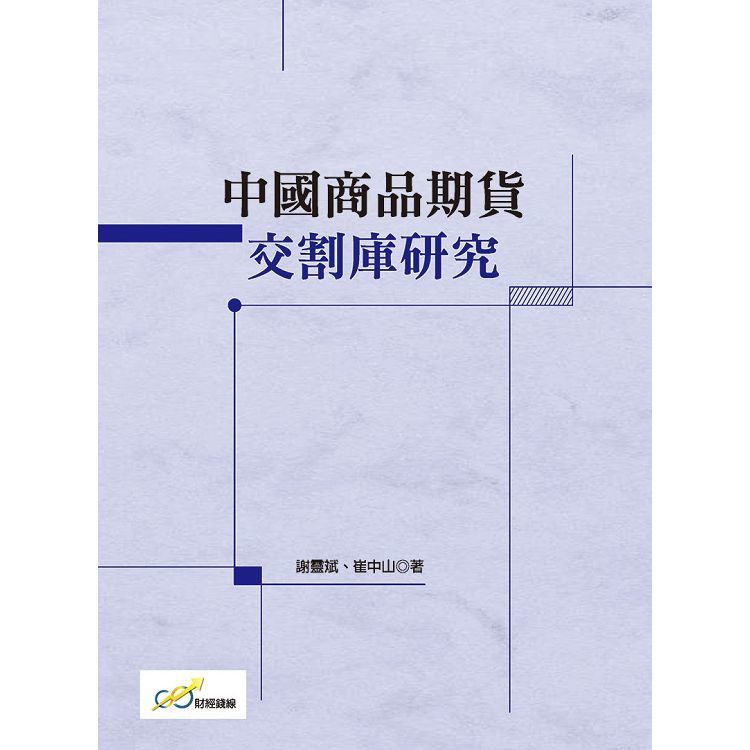 中國商品期貨
交割庫研究

謝靈斌、崔中山◎著

財經錢線